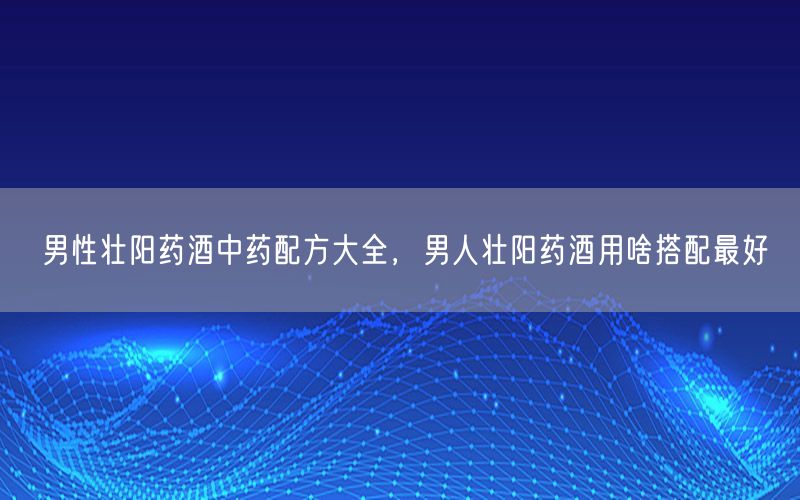 男性壮阳药酒中药配方大全，男人壮阳药酒用啥搭配最好